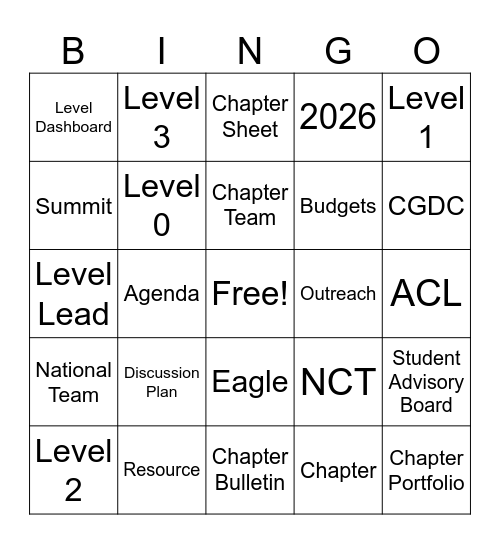 | B | I | N | G | O |
|---|---|---|---|---|
| Level Dashboard | Level 3 | Chapter Sheet | 2026 | Level 1 |
| Summit | Level 0 | Chapter Team | Budgets | CGDC |
| Level Lead | Agenda | Free! | Outreach | ACL |
| National Team | Discussion Plan | Eagle | NCT | Student Advisory Board |
| Level 2 | Resource | Chapter Bulletin | Chapter | Chapter Portfolio |